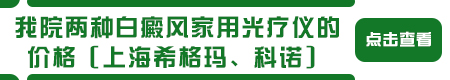 我院两种白癜风家用光疗仪的价格（上海希格玛、科诺）

点击查看